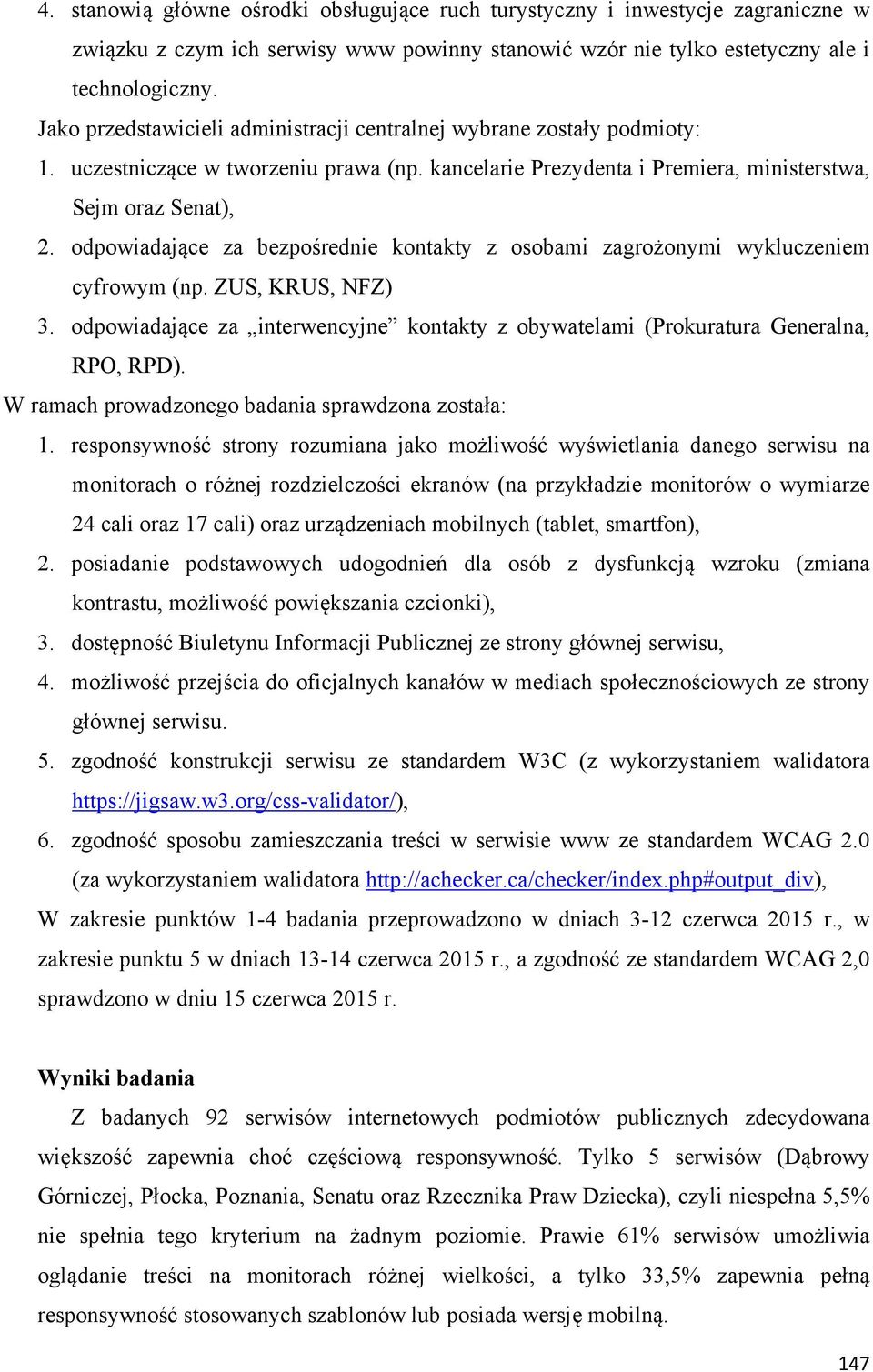 4. stanowią główne ośrodki obsługujące ruch turystyczny i inwestycje zagraniczne w związku z czym ich serwisy www powinny stanowić wzór nie tylko estetyczny ale i technologiczny.

Jako przedstawicieli administracji centralnej wybrane zostały podmioty:

1. uczestniczące w tworzeniu prawa (np. kancelarie Prezydenta i Premiera, ministerstwa, Sejm oraz Senat),

2. odpowiadające za bezpośrednie kontakty z osobami zagrożonymi wykluczeniem cyfrowym (np. ZUS, KRUS, NFZ)

3. odpowiadające za „interwencyjne” kontakty z obywatelami (Prokuratura Generalna, RPO, RPD).

W ramach prowadzonego badania sprawdzona została:

1. responsywność strony rozumiana jako możliwość wyświetlania danego serwisu na monitorach o różnej rozdzielczości ekranów (na przykładzie monitorów o wymiarze 24 cali oraz 17 cali) oraz urządzeniach mobilnych (tablet, smartfon),

2. posiadanie podstawowych udogodnień dla osób z dysfunkcją wzroku (zmiana kontrastu, możliwość powiększania czcionki),

3. dostępność Biuletynu Informacji Publicznej ze strony głównej serwisu,

4. możliwość przejścia do oficjalnych kanałów w mediach społecznościowych ze strony głównej serwisu.

5. zgodność konstrukcji serwisu ze standardem W3C (z wykorzystaniem walidatora https://jigsaw.w3.org/css-validator/),

6. zgodność sposobu zamieszczania treści w serwisie www ze standardem WCAG 2.0 (za wykorzystaniem walidatora http://achecker.ca/checker/index.php#output_div),

W zakresie punktów 1-4 badania przeprowadzono w dniach 3-12 czerwca 2015 r., w zakresie punktu 5 w dniach 13-14 czerwca 2015 r., a zgodność ze standardem WCAG 2,0 sprawdzono w dniu 15 czerwca 2015 r.

Wyniki badania

Z badanych 92 serwisów internetowych podmiotów publicznych zdecydowana większość zapewnia choć częściową responsywność. Tylko 5 serwisów (Dąbrowy Górniczej, Płocka, Poznania, Senatu oraz Rzecznika Praw Dziecka), czyli niespełna 5,5% nie spełnia tego kryterium na żadnym poziomie. Prawie 61% serwisów umożliwia oglądanie treści na monitorach różnej wielkości, a tylko 33,5% zapewnia pełną responsywność stosowanych szablonów lub posiada wersję mobilną.

147